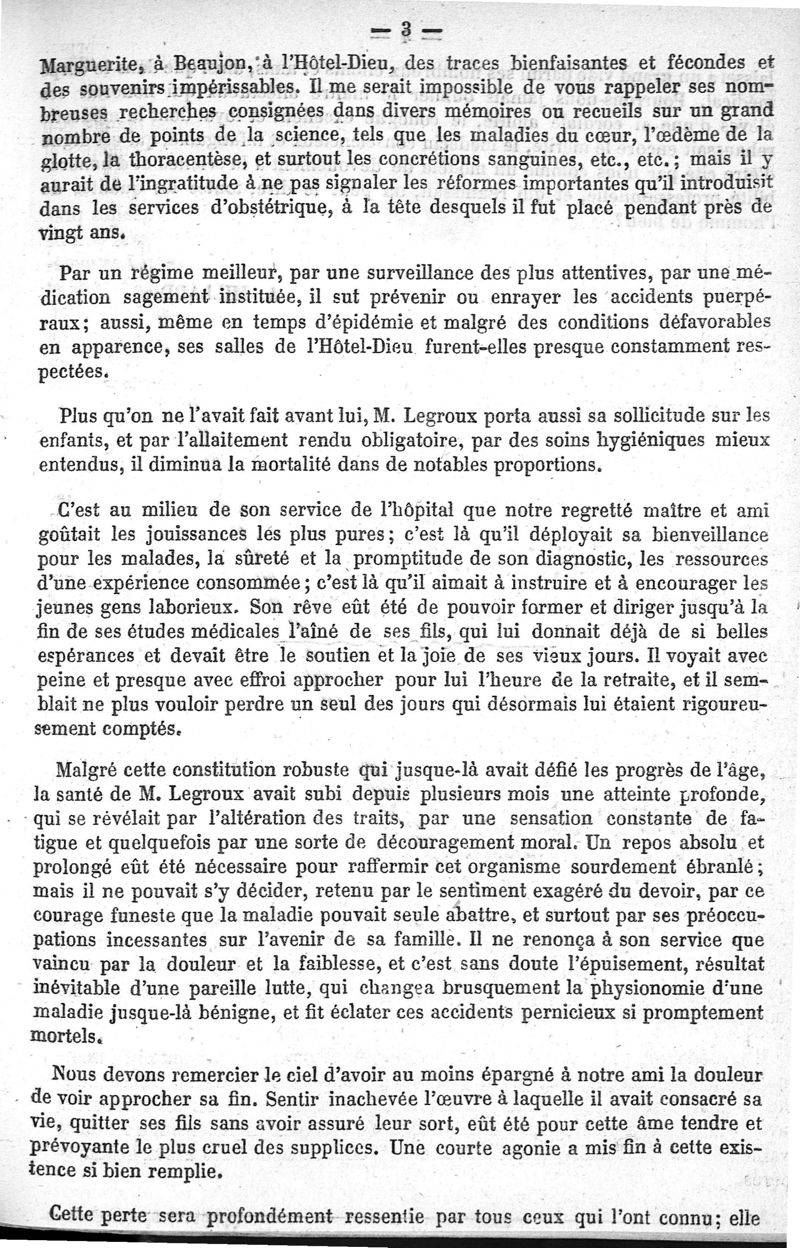 — 3 —

Marguerite, à Beaujon, à l'Hôtel-Dieu, des traces bienfaisantes et fécondes et des souvenirs impérissables. Il me serait impossible de vous rappeler ses nombreuses recherches consignées dans divers mémoires ou recueils sur un grand nombre de points de la science, tels que les maladies du cœur, l'œdème de la glotte, la thoracentèse, et surtout les concrétions sanguines, etc., etc.; mais il y aurait de l'ingratitude à ne pas signaler les réformes importantes qu'il introduisit dans les services d'obstétrique, à la tête desquels il fut placé pendant près de vingt ans.

Par un régime meilleur, par une surveillance des plus attentives, par une médication sagement instituée, il sut prévenir ou enrayer les accidents puerpéraux; aussi, même en temps d'épidémie et malgré des conditions défavorables en apparence, ses salles de l'Hôtel-Dieu furent-elles presque constamment respectées.

Plus qu'on ne l'avait fait avant lui, M. Legroux porta aussi sa sollicitude sur les enfants, et par l'allaitement rendu obligatoire, par des soins hygiéniques mieux entendus, il diminua la mortalité dans de notables proportions.

C'est au milieu de son service de l'hôpital que notre regretté maître et ami goûtait les jouissances les plus pures; c'est là qu'il déployait sa bienveillance pour les malades, la sûreté et la promptitude de son diagnostic, les ressources d'une expérience consommée; c'est là qu'il aimait à instruire et à encourager les jeunes gens laborieux. Son rêve eût été de pouvoir former et diriger jusqu'à la fin de ses études médicales l'aîné de ses fils, qui lui donnait déjà de si belles espérances et devait être le soutien et la joie de ses vieux jours. Il voyait avec peine et presque avec effroi approcher pour lui l'heure de la retraite, et il semblait ne plus vouloir perdre un seul des jours qui désormais lui étaient rigoureusement comptés.

Malgré cette constitution robuste qui jusque-là avait défié les progrès de l'âge, la santé de M. Legroux avait subi depuis plusieurs mois une atteinte profonde, qui se révélait par l'altération des traits, par une sensation constante de fatigue et quelquefois par une sorte de découragement moral. Un repos absolu et prolongé eût été nécessaire pour raffermir cet organisme sourdement ébranlé; mais il ne pouvait s'y décider, retenu par le sentiment exagéré du devoir, par ce courage funeste que la maladie pouvait seule abattre, et surtout par ses préoccupations incessantes sur l'avenir de sa famille. Il ne renonça à son service que vaincu par la douleur et la faiblesse, et c'est sans doute l'épuisement, résultat inévitable d'une pareille lutte, qui changea brusquement la physionomie d'une maladie jusque-là bénigne, et fit éclater ces accidents pernicieux si promptement mortels.

Nous devons remercier le ciel d'avoir au moins épargné à notre ami la douleur de voir approcher sa fin. Sentir inachevée l'œuvre à laquelle il avait consacré sa vie, quitter ses fils sans avoir assuré leur sort, eût été pour cette âme tendre et prévoyante le plus cruel des supplices. Une courte agonie a mis fin à cette existence si bien remplie.

Cette perte sera profondément ressentie par tous ceux qui l'ont connu; elle